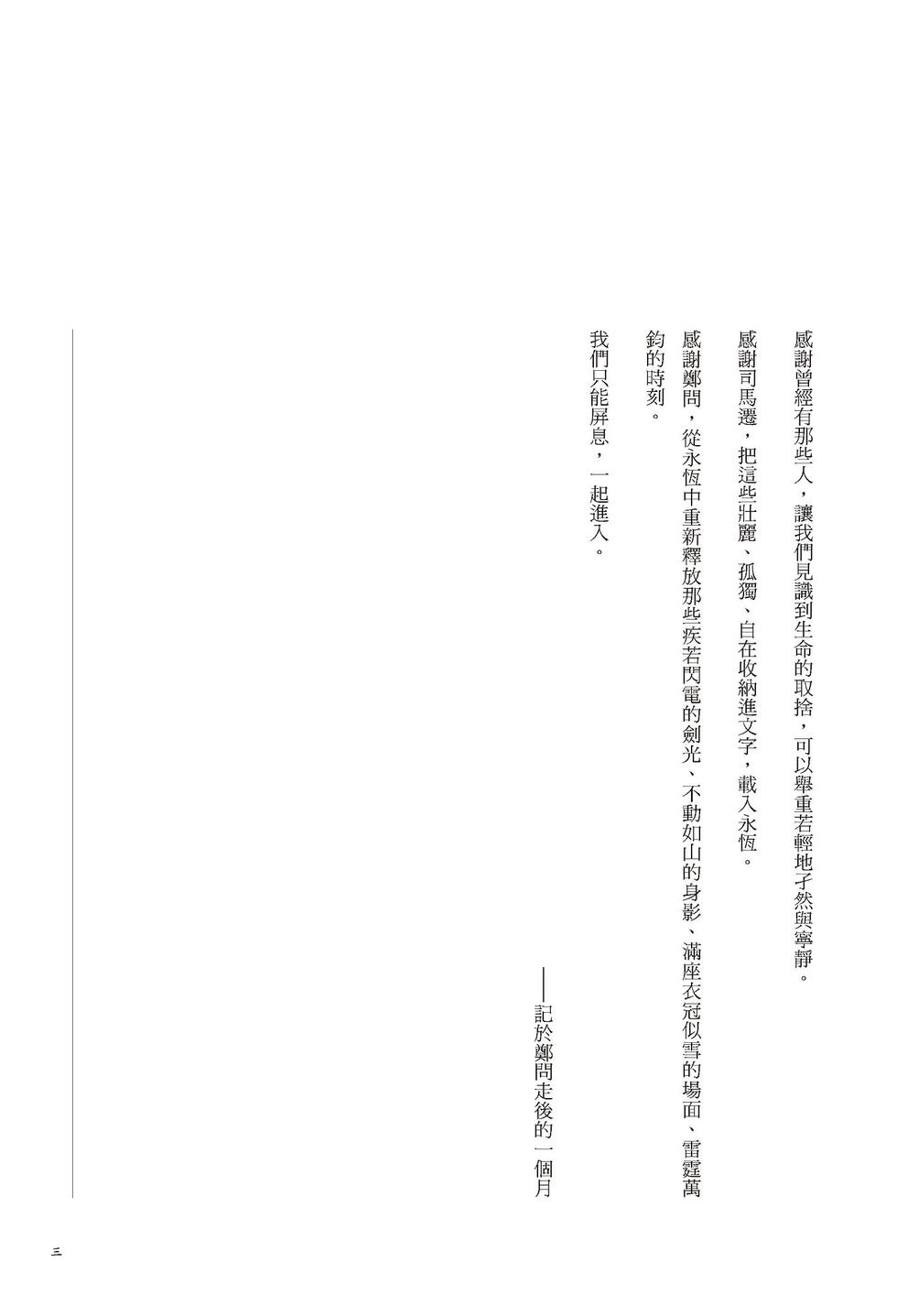 感謝曾經有那些人，讓我們見識到生命的取捨，可以舉重若輕地孑然與寧靜。

感謝司馬遷，把這些壯麗、孤獨、自在收納進文字，載入永恆。

感謝鄭問，從永恆中重新釋放那些疾若閃電的劍光、不動如山的身影、滿座衣冠似雪的場面、雷霆萬鈞的時刻。

我們只能屏息，一起進入。

——記於鄭問走後的一個月

三